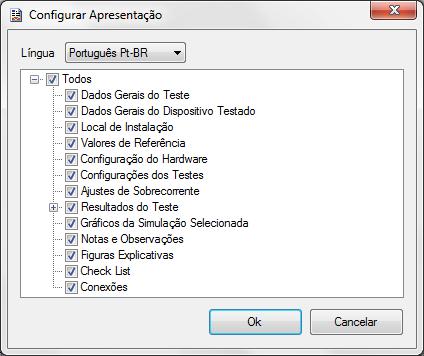 Configurar Apresentação

Língua Português Pt-BR

Todos
Dados Gerais do Teste
Dados Gerais do Dispositivo Testado
Local de Instalação
Valores de Referência
Configuração do Hardware
Configurações dos Testes
Ajustes de Sobrecorrente
Resultados do Teste
Gráficos da Simulação Selecionada
Notas e Observações
Figuras Explicativas
Check List
Conexões

Ok
Cancelar